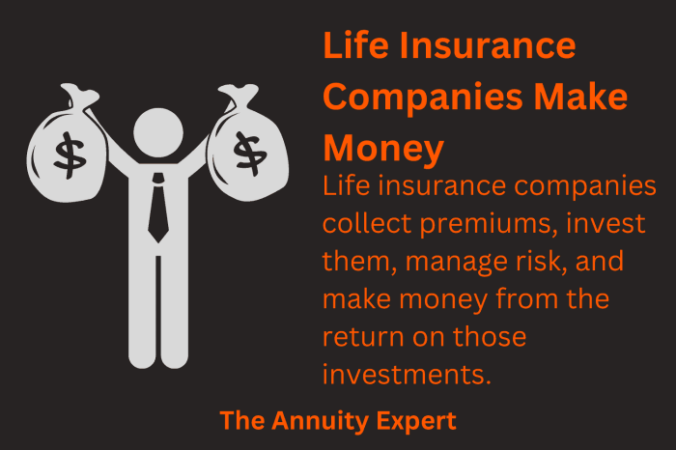 $ $

Life Insurance Companies Make Money

Life insurance companies collect premiums, invest them, manage risk, and make money from the return on those investments.

The Annuity Expert